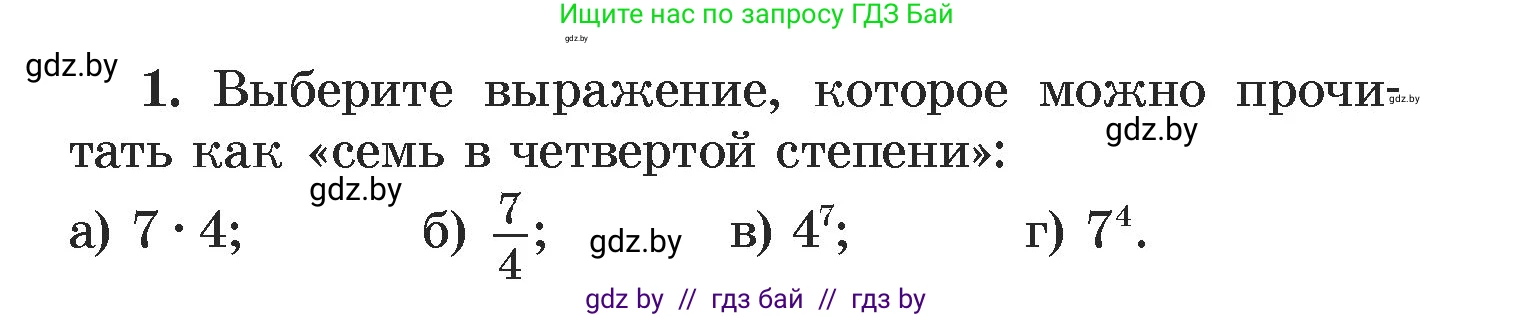 Ищите нас по запросу ГДЗ Бай

gdz.by

gdz.by

1. Выберите выражение, которое можно прочитать как «семь в четвертой степени»:

gdz.by

gdz.by

gdz.by

а) $7 \cdot 4$; б) $\frac{7}{4}$; gdz.by в) $4^7$; г) $7^4$.

gdz by // гдз бай // гдз by